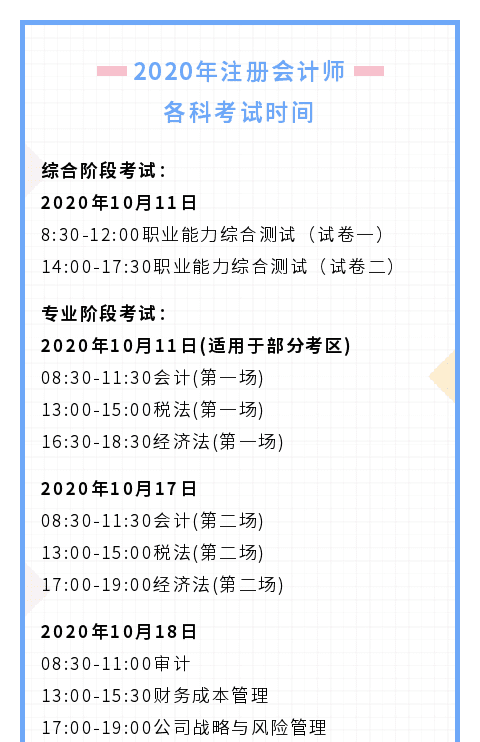 2020年注册会计师
各科考试时间

综合阶段考试：
2020年10月11日
8:30-12:00职业能力综合测试（试卷一）
14:00-17:30职业能力综合测试（试卷二）

专业阶段考试：
2020年10月11日(适用于部分考区)
08:30-11:30会计(第一场)
13:00-15:00税法(第一场)
16:30-18:30经济法(第一场)

2020年10月17日
08:30-11:30会计(第二场)
13:00-15:00税法(第二场)
17:00-19:00经济法(第二场)

2020年10月18日
08:30-11:00审计
13:00-15:30财务成本管理
17:00-19:00公司战略与风险管理